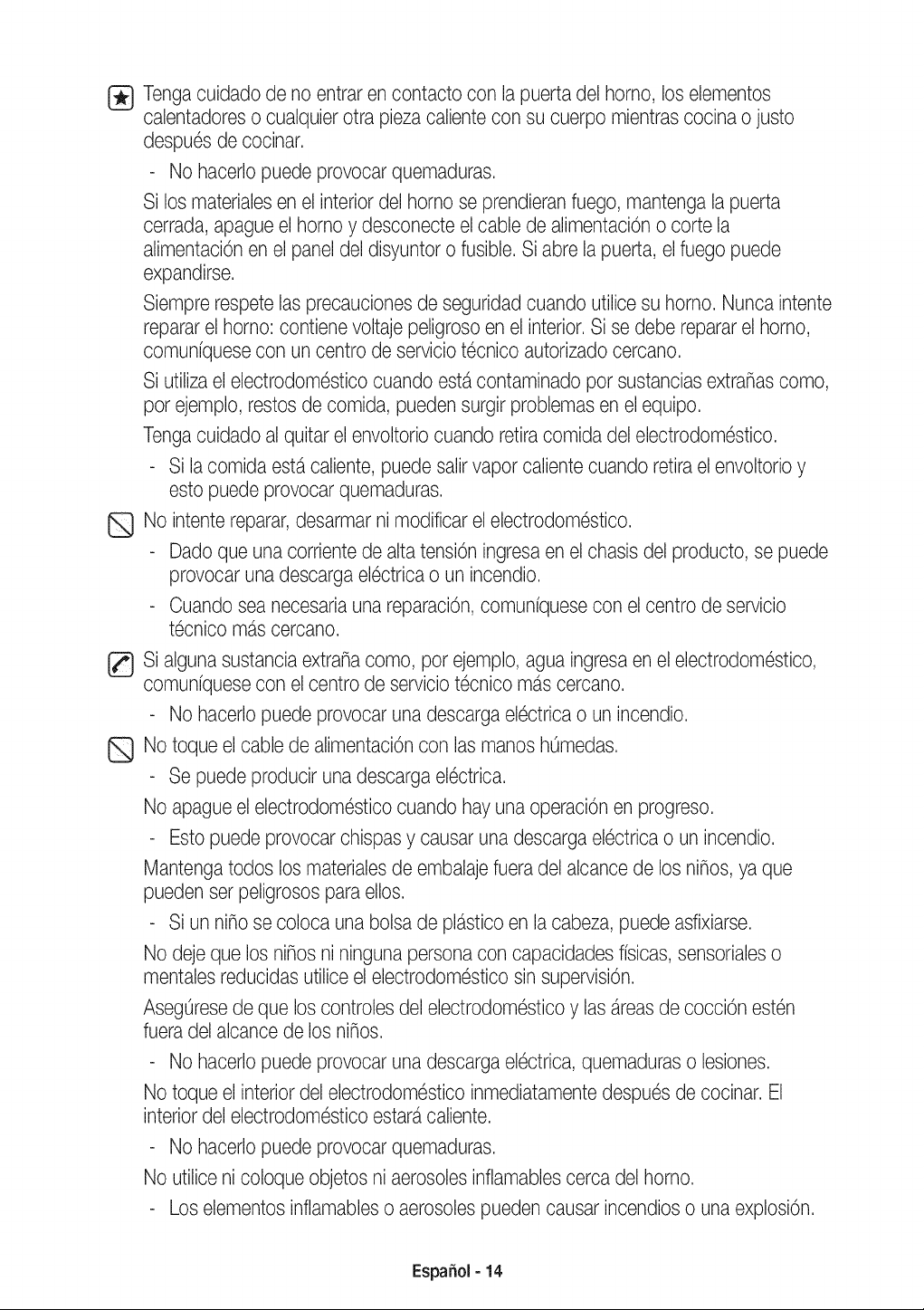 Tenga cuidado de no entrar en contacto con la puerta del horno, los elementos calentadores o cualquier otra pieza caliente con su cuerpo mientras cocina o justo después de cocinar.

- No hacerlo puede provocar quemaduras.

Si los materiales en el interior del horno se prendieran fuego, mantenga la puerta cerrada, apague el horno y desconecte el cable de alimentación o corte la alimentación en el panel del disyuntor o fusible. Si abre la puerta, el fuego puede expandirse.

Siempre respete las precauciones de seguridad cuando utilice su horno. Nunca intente reparar el horno: contiene voltaje peligroso en el interior. Si se debe reparar el horno, comuníquese con un centro de servicio técnico autorizado cercano.

Si utiliza el electrodoméstico cuando está contaminado por sustancias extrañas como, por ejemplo, restos de comida, pueden surgir problemas en el equipo.

Tenga cuidado al quitar el envoltorio cuando retira comida del electrodoméstico.

- Si la comida está caliente, puede salir vapor caliente cuando retira el envoltorio y esto puede provocar quemaduras.

No intente reparar, desarmar ni modificar el electrodoméstico.

- Dado que una corriente de alta tensión ingresa en el chasis del producto, se puede provocar una descarga eléctrica o un incendio.

- Cuando sea necesaria una reparación, comuníquese con el centro de servicio técnico más cercano.

Si alguna sustancia extraña como, por ejemplo, agua ingresa en el electrodoméstico, comuníquese con el centro de servicio técnico más cercano.

- No hacerlo puede provocar una descarga eléctrica o un incendio.

No toque el cable de alimentación con las manos húmedas.

- Se puede producir una descarga eléctrica.

No apague el electrodoméstico cuando hay una operación en progreso.

- Esto puede provocar chispas y causar una descarga eléctrica o un incendio.

Mantenga todos los materiales de embalaje fuera del alcance de los niños, ya que pueden ser peligrosos para ellos.

- Si un niño se coloca una bolsa de plástico en la cabeza, puede asfixiarse.

No deje que los niños ni ninguna persona con capacidades físicas, sensoriales o mentales reducidas utilice el electrodoméstico sin supervisión.

Asegúrese de que los controles del electrodoméstico y las áreas de cocción estén fuera del alcance de los niños.

- No hacerlo puede provocar una descarga eléctrica, quemaduras o lesiones.

No toque el interior del electrodoméstico inmediatamente después de cocinar. El interior del electrodoméstico estará caliente.

- No hacerlo puede provocar quemaduras.

No utilice ni coloque objetos ni aerosoles inflamables cerca del horno.

- Los elementos inflamables o aerosoles pueden causar incendios o una explosión.

Español - 14